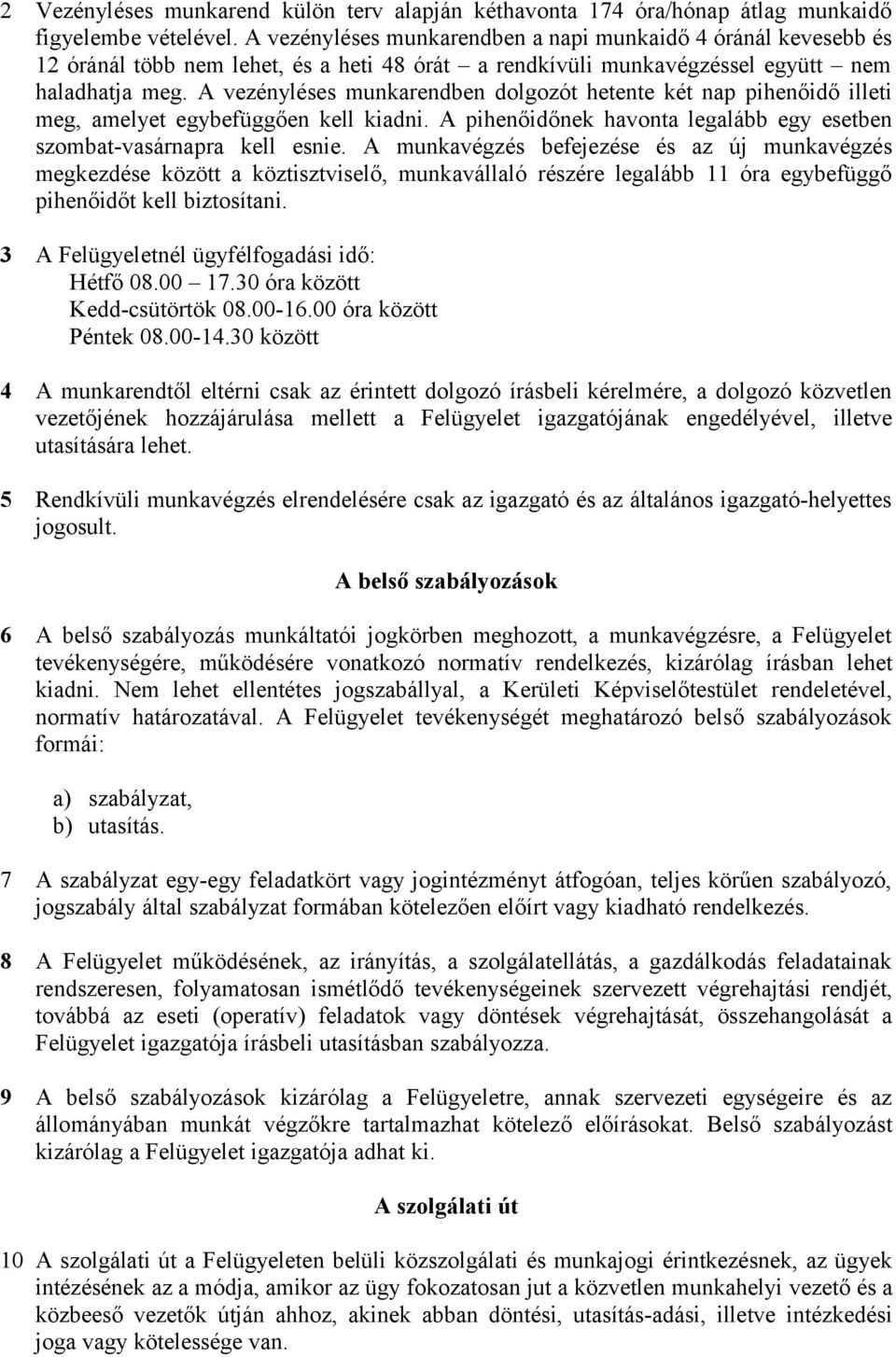 2 Vezényléses munkarend külön terv alapján kéthavonta 174 óra/hónap átlag munkaidő figyelembe vételével. A vezényléses munkarendben a napi munkaidő 4 óránál kevesebb és 12 óránál több nem lehet, és a heti 48 órát – a rendkívüli munkavégzéssel együtt – nem haladhatja meg. A vezényléses munkarendben dolgozót hetente két nap pihenőidő illeti meg, amelyet egybefüggően kell kiadni. A pihenőidőnek havonta legalább egy esetben szombat-vasárnapra kell esnie. A munkavégzés befejezése és az új munkavégzés megkezdése között a köztisztviselő, munkavállaló részére legalább 11 óra egybefüggő pihenőidőt kell biztosítani.

3 A Felügyeletnél ügyfélfogadási idő:
Hétfő 08.00 – 17.30 óra között
Kedd-csütörtök 08.00-16.00 óra között
Péntek 08.00-14.30 között

4 A munkarendtől eltérni csak az érintett dolgozó írásbeli kérelmére, a dolgozó közvetlen vezetőjének hozzájárulása mellett a Felügyelet igazgatójának engedélyével, illetve utasítására lehet.

5 Rendkívüli munkavégzés elrendelésére csak az igazgató és az általános igazgató-helyettes jogosult.

A belső szabályozások

6 A belső szabályozás munkáltatói jogkörben meghozott, a munkavégzésre, a Felügyelet tevékenységére, működésére vonatkozó normatív rendelkezés, kizárólag írásban lehet kiadni. Nem lehet ellentétes jogszabállyal, a Kerületi Képviselőtestület rendeletével, normatív határozatával. A Felügyelet tevékenységét meghatározó belső szabályozások formái:

a) szabályzat,
b) utasítás.

7 A szabályzat egy-egy feladatkört vagy jogintézményt átfogóan, teljes körűen szabályozó, jogszabály által szabályzat formában kötelezően előírt vagy kiadható rendelkezés.

8 A Felügyelet működésének, az irányítás, a szolgálatellátás, a gazdálkodás feladatainak rendszeresen, folyamatosan ismétlődő tevékenységeinek szervezett végrehajtási rendjét, továbbá az eseti (operatív) feladatok vagy döntések végrehajtását, összehangolását a Felügyelet igazgatója írásbeli utasításban szabályozza.

9 A belső szabályozások kizárólag a Felügyeletre, annak szervezeti egységeire és az állományában munkát végzőkre tartalmazhat kötelező előírásokat. Belső szabályozást kizárólag a Felügyelet igazgatója adhat ki.

A szolgálati út

10 A szolgálati út a Felügyeleten belüli közszolgálati és munkajogi érintkezésnek, az ügyek intézésének az a módja, amikor az ügy fokozatosan jut a közvetlen munkahelyi vezető és a közbeeső vezetők útján ahhoz, akinek abban döntési, utasítás-adási, illetve intézkedési joga vagy kötelessége van.